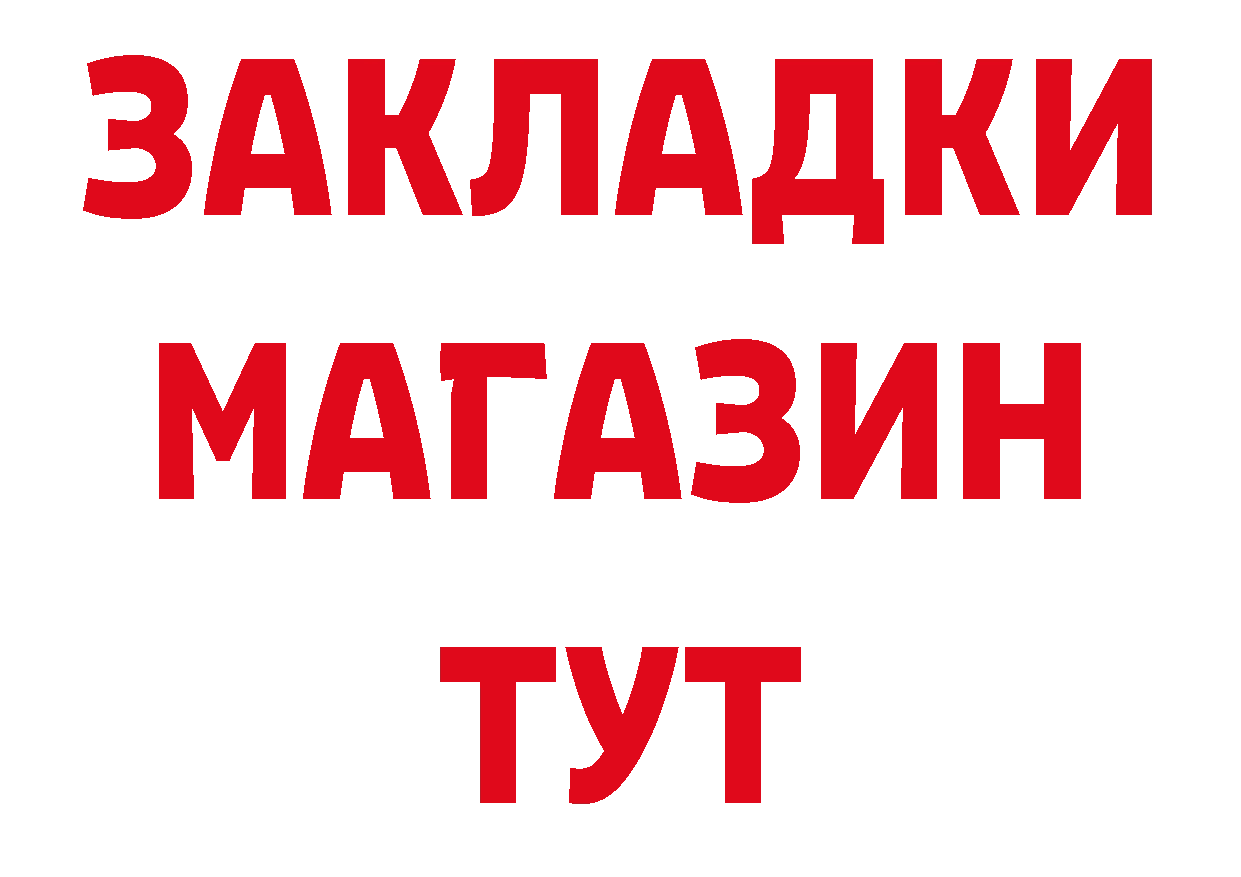 ЗАКЛАДКИ
МАГАЗИН
ТУТ